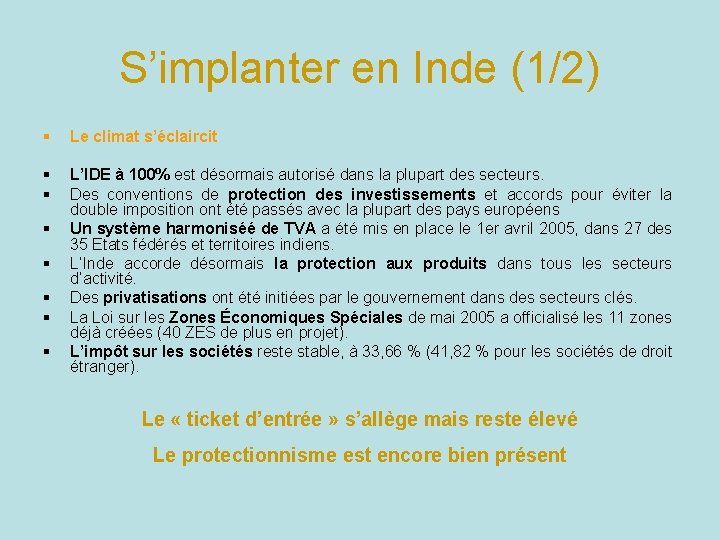 S’implanter en Inde (1/2)

▪ Le climat s’éclaircit

▪ L’IDE à 100% est désormais autorisé dans la plupart des secteurs.
▪ Des conventions de protection des investissements et accords pour éviter la double imposition ont été passés avec la plupart des pays européens
▪ Un système harmoniséé de TVA a été mis en place le 1er avril 2005, dans 27 des 35 Etats fédérés et territoires indiens.
▪ L’Inde accorde désormais la protection aux produits dans tous les secteurs d’activité.
▪ Des privatisations ont été initiées par le gouvernement dans des secteurs clés.
▪ La Loi sur les Zones Économiques Spéciales de mai 2005 a officialisé les 11 zones déjà créées (40 ZES de plus en projet).
▪ L’impôt sur les sociétés reste stable, à 33,66 % (41,82 % pour les sociétés de droit étranger).

Le « ticket d’entrée » s’allège mais reste élevé

Le protectionnisme est encore bien présent